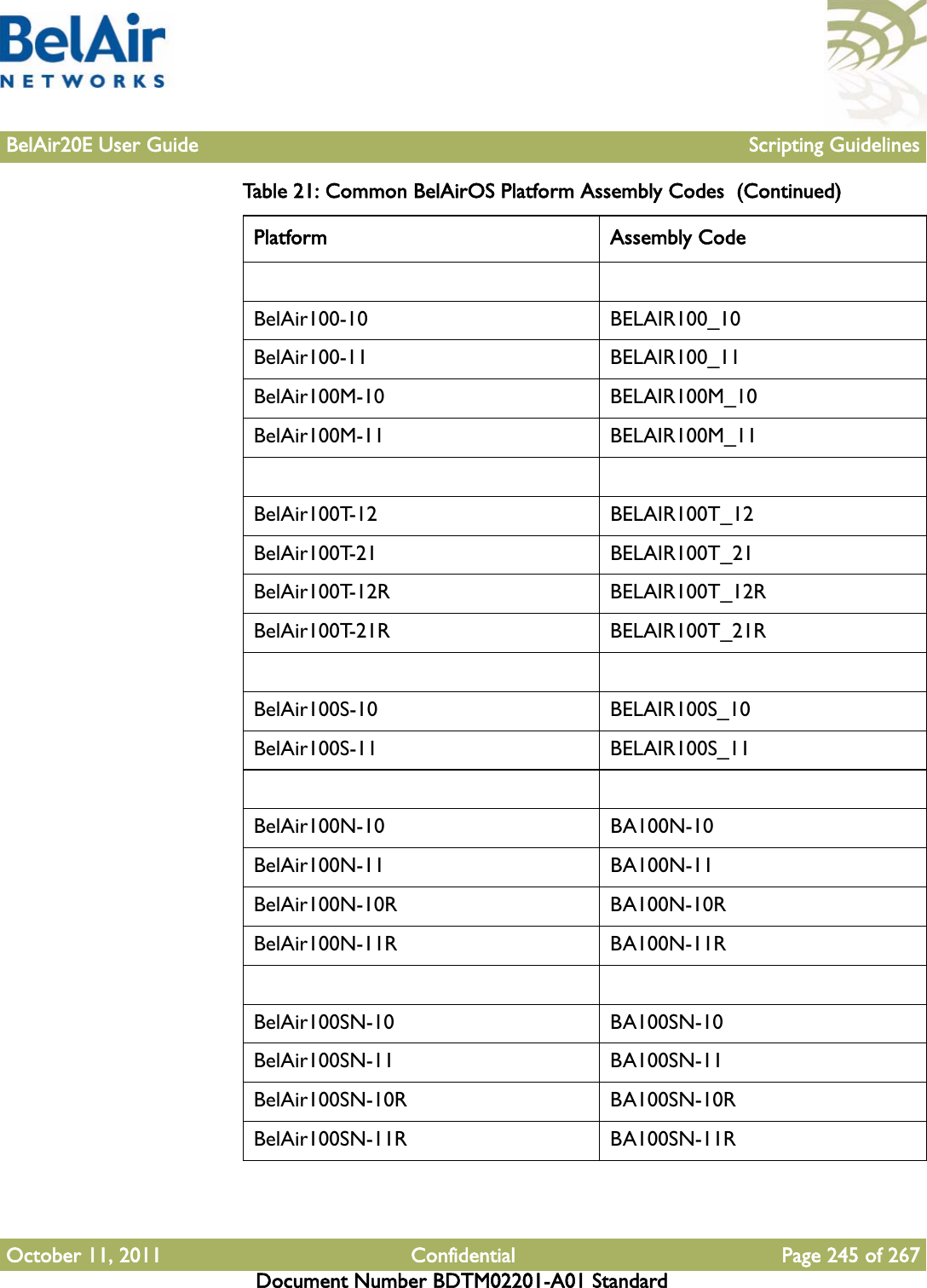 BelAir
NETWORKS

BelAir20E User Guide

Scripting Guidelines

Table 21: Common BelAirOS Platform Assembly Codes (Continued)

| Platform | Assembly Code |
|---|---|
| | |
| BelAir100-10 | BELAIR100_10 |
| BelAir100-11 | BELAIR100_11 |
| BelAir100M-10 | BELAIR100M_10 |
| BelAir100M-11 | BELAIR100M_11 |
| | |
| BelAir100T-12 | BELAIR100T_12 |
| BelAir100T-21 | BELAIR100T_21 |
| BelAir100T-12R | BELAIR100T_12R |
| BelAir100T-21R | BELAIR100T_21R |
| | |
| BelAir100S-10 | BELAIR100S_10 |
| BelAir100S-11 | BELAIR100S_11 |
| | |
| BelAir100N-10 | BA100N-10 |
| BelAir100N-11 | BA100N-11 |
| BelAir100N-10R | BA100N-10R |
| BelAir100N-11R | BA100N-11R |
| | |
| BelAir100SN-10 | BA100SN-10 |
| BelAir100SN-11 | BA100SN-11 |
| BelAir100SN-10R | BA100SN-10R |
| BelAir100SN-11R | BA100SN-11R |

October 11, 2011

Confidential

Page 245 of 267

Document Number BDTM02201-A01 Standard